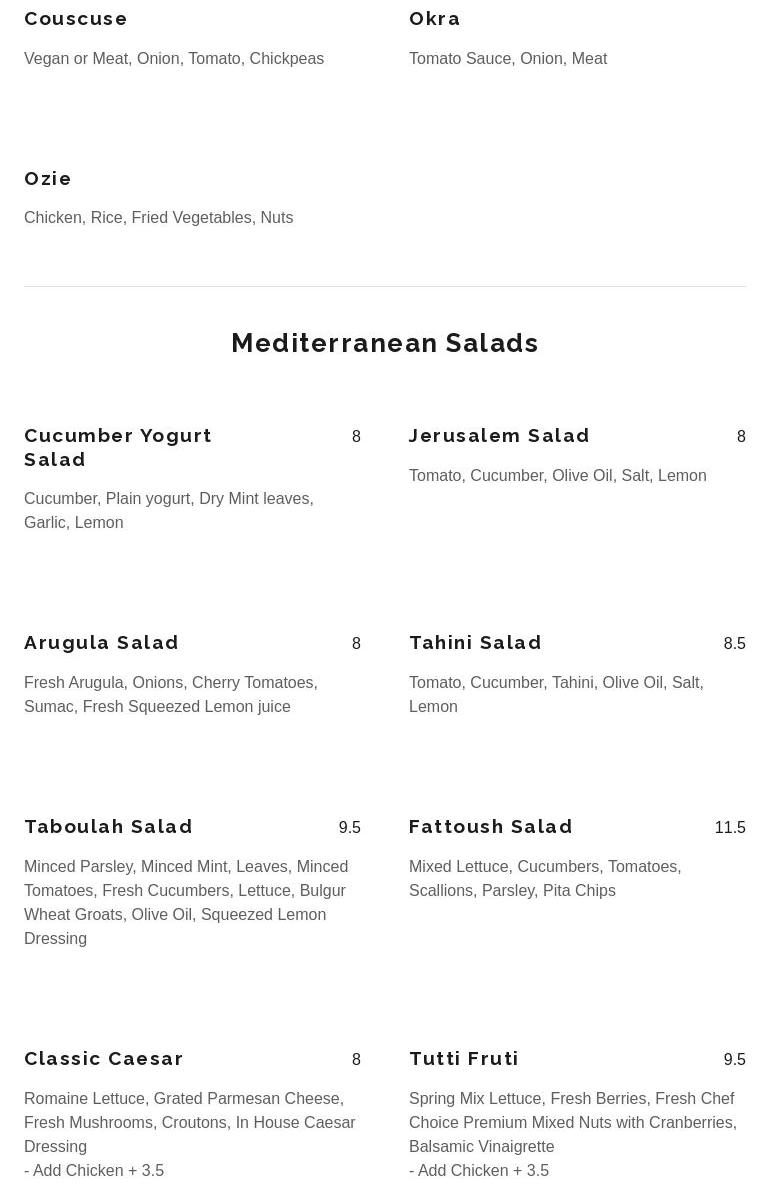 Couscuse

Vegan or Meat, Onion, Tomato, Chickpeas

Okra

Tomato Sauce, Onion, Meat

Ozie

Chicken, Rice, Fried Vegetables, Nuts

Mediterranean Salads

Cucumber Yogurt Salad 8

Cucumber, Plain yogurt, Dry Mint leaves, Garlic, Lemon

Jerusalem Salad 8

Tomato, Cucumber, Olive Oil, Salt, Lemon

Arugula Salad 8

Fresh Arugula, Onions, Cherry Tomatoes, Sumac, Fresh Squeezed Lemon juice

Tahini Salad 8.5

Tomato, Cucumber, Tahini, Olive Oil, Salt, Lemon

Taboulah Salad 9.5

Minced Parsley, Minced Mint, Leaves, Minced Tomatoes, Fresh Cucumbers, Lettuce, Bulgur Wheat Groats, Olive Oil, Squeezed Lemon Dressing

Fattoush Salad 11.5

Mixed Lettuce, Cucumbers, Tomatoes, Scallions, Parsley, Pita Chips

Classic Caesar 8

Romaine Lettuce, Grated Parmesan Cheese, Fresh Mushrooms, Croutons, In House Caesar Dressing
- Add Chicken + 3.5

Tutti Fruti 9.5

Spring Mix Lettuce, Fresh Berries, Fresh Chef Choice Premium Mixed Nuts with Cranberries, Balsamic Vinaigrette
- Add Chicken + 3.5